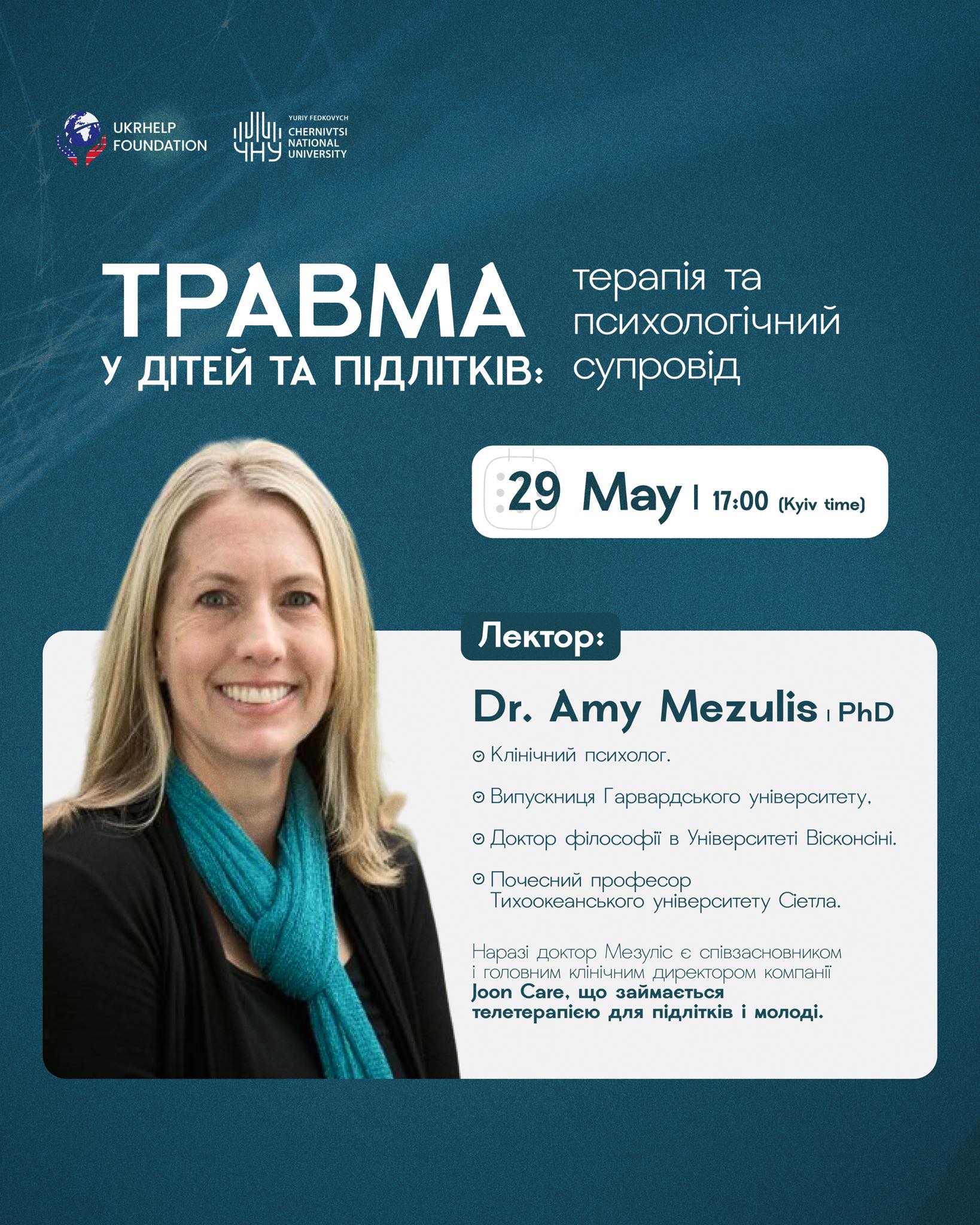 UKRHELP
FOUNDATION

ЧНУ
YURIY FEDKOVYCH
CHERNIVTSI
NATIONAL
UNIVERSITY

ТРАВМА
У ДІТЕЙ ТА ПІДЛІТКІВ:

терапія та психологічний супровід

29 May | 17:00 (Kyiv time)

Лектор:

Dr. Amy Mezulis | PhD

Клінічний психолог.

Випускниця Гарвардського університету.

Доктор філософії в Університеті Вісконсіні.

Почесний професор Тихоокеанського університету Сіетла.

Наразі доктор Мезуліс є співзасновником і головним клінічним директором компанії Joon Care, що займається телетерапією для підлітків і молоді.